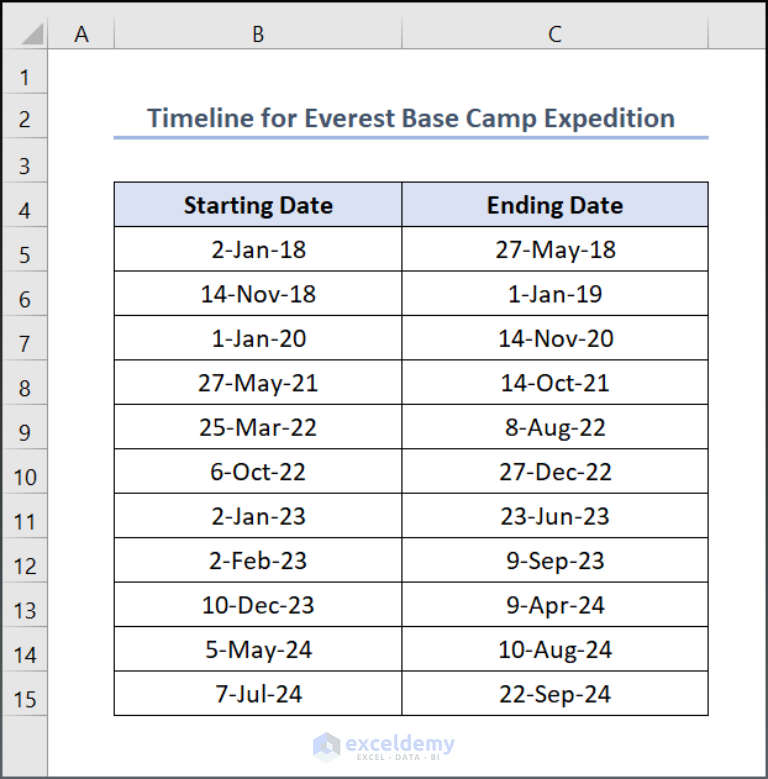 | | A | B | C |
|---|---|---|---|
| 1 | | | |
| 2 | | Timeline for Everest Base Camp Expedition | |
| 3 | | | |
| 4 | | Starting Date | Ending Date |
| 5 | | 2-Jan-18 | 27-May-18 |
| 6 | | 14-Nov-18 | 1-Jan-19 |
| 7 | | 1-Jan-20 | 14-Nov-20 |
| 8 | | 27-May-21 | 14-Oct-21 |
| 9 | | 25-Mar-22 | 8-Aug-22 |
| 10 | | 6-Oct-22 | 27-Dec-22 |
| 11 | | 2-Jan-23 | 23-Jun-23 |
| 12 | | 2-Feb-23 | 9-Sep-23 |
| 13 | | 10-Dec-23 | 9-Apr-24 |
| 14 | | 5-May-24 | 10-Aug-24 |
| 15 | | 7-Jul-24 | 22-Sep-24 |

exceldemy
EXCEL · DATA · BI